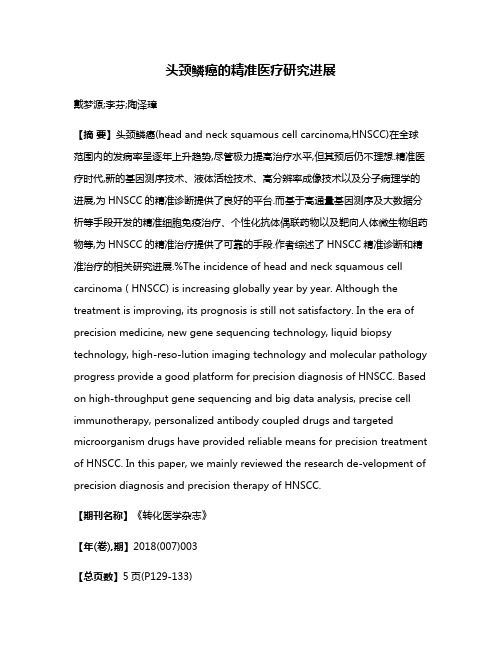 头颈鳞癌的精准医疗研究进展

戴梦源;李芬;陶泽璋

【摘 要】头颈鳞癌(head and neck squamous cell carcinoma,HNSCC)在全球范围内的发病率呈逐年上升趋势,尽管极力提高治疗水平,但其预后仍不理想.精准医疗时代,新的基因测序技术、液体活检技术、高分辨率成像技术以及分子病理学的进展,为 HNSCC 的精准诊断提供了良好的平台.而基于高通量基因测序及大数据分析等手段开发的精准细胞免疫治疗、个性化抗体偶联药物以及靶向人体微生物组药物等,为 HNSCC 的精准治疗提供了可靠的手段.作者综述了 HNSCC 精准诊断和精准治疗的相关研究进展.%The incidence of head and neck squamous cell carcinoma ( HNSCC) is increasing globally year by year. Although the treatment is improving, its prognosis is still not satisfactory. In the era of precision medicine, new gene sequencing technology, liquid biopsy technology, high-reso-lution imaging technology and molecular pathology progress provide a good platform for precision diagnosis of HNSCC. Based on high-throughput gene sequencing and big data analysis, precise cell immunotherapy, personalized antibody coupled drugs and targeted microorganism drugs have provided reliable means for precision treatment of HNSCC. In this paper, we mainly reviewed the research de-velopment of precision diagnosis and precision therapy of HNSCC.

【期刊名称】《转化医学杂志》

【年(卷),期】2018(007)003

【总页数】5 页(P129-133)